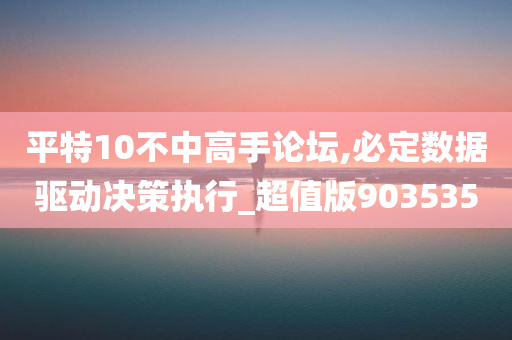 平特10不中高手论坛,必定数据驱动决策执行_超值版903535